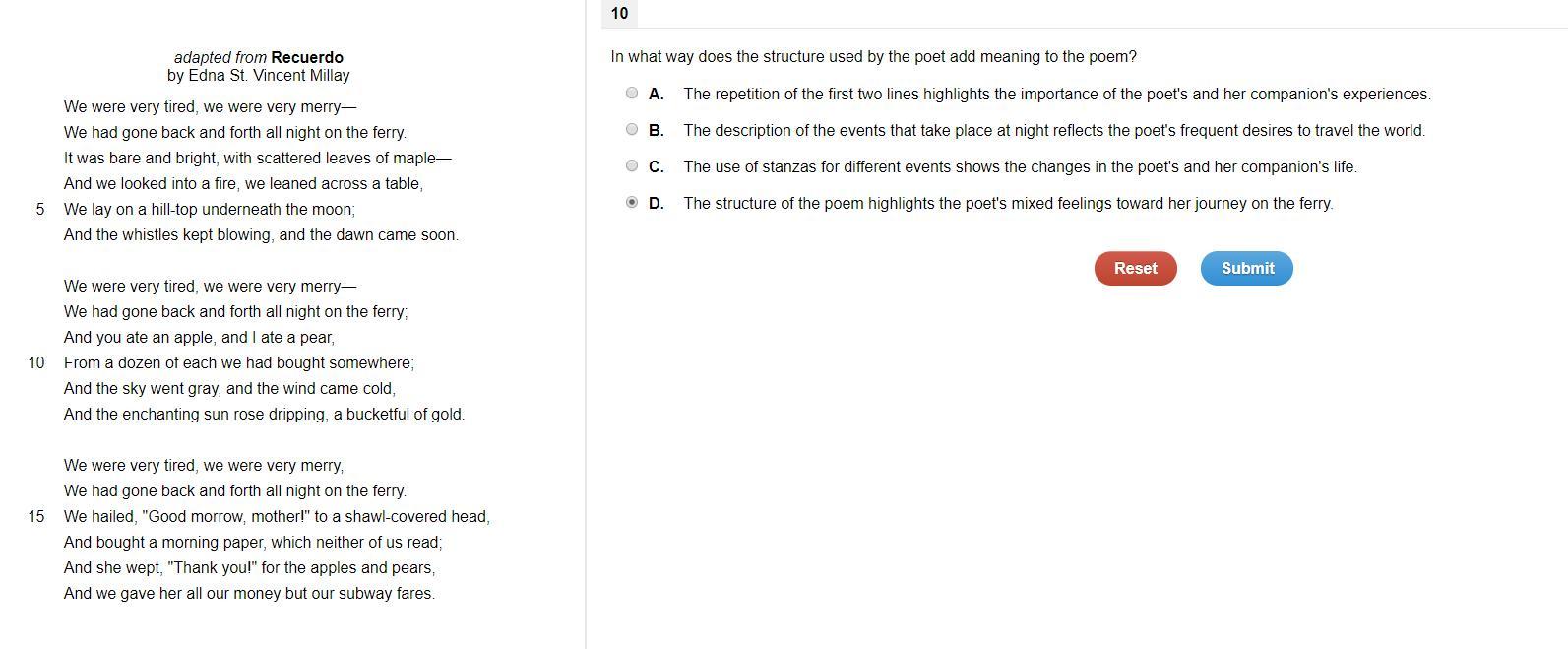 adapted from Recuerdo
by Edna St. Vincent Millay

We were very tired, we were very merry—
We had gone back and forth all night on the ferry.
It was bare and bright, with scattered leaves of maple—
And we looked into a fire, we leaned across a table,
5 We lay on a hill-top underneath the moon;
And the whistles kept blowing, and the dawn came soon.

We were very tired, we were very merry—
We had gone back and forth all night on the ferry;
And you ate an apple, and I ate a pear,
10 From a dozen of each we had bought somewhere;
And the sky went gray, and the wind came cold,
And the enchanting sun rose dripping, a bucketful of gold.

We were very tired, we were very merry,
We had gone back and forth all night on the ferry.
15 We hailed, "Good morrow, mother!" to a shawl-covered head,
And bought a morning paper, which neither of us read;
And she wept, "Thank you!" for the apples and pears,
And we gave her all our money but our subway fares.

10

In what way does the structure used by the poet add meaning to the poem?

A. The repetition of the first two lines highlights the importance of the poet's and her companion's experiences.

B. The description of the events that take place at night reflects the poet's frequent desires to travel the world.

C. The use of stanzas for different events shows the changes in the poet's and her companion's life.

D. The structure of the poem highlights the poet's mixed feelings toward her journey on the ferry.

Reset Submit